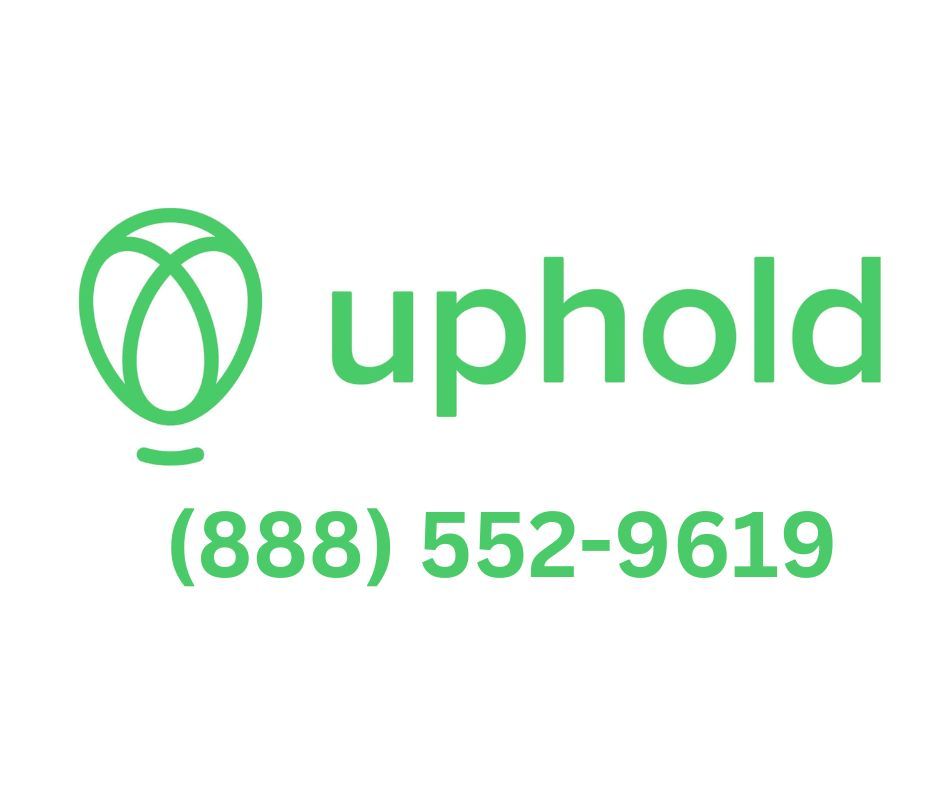 uphold

(888) 552-9619